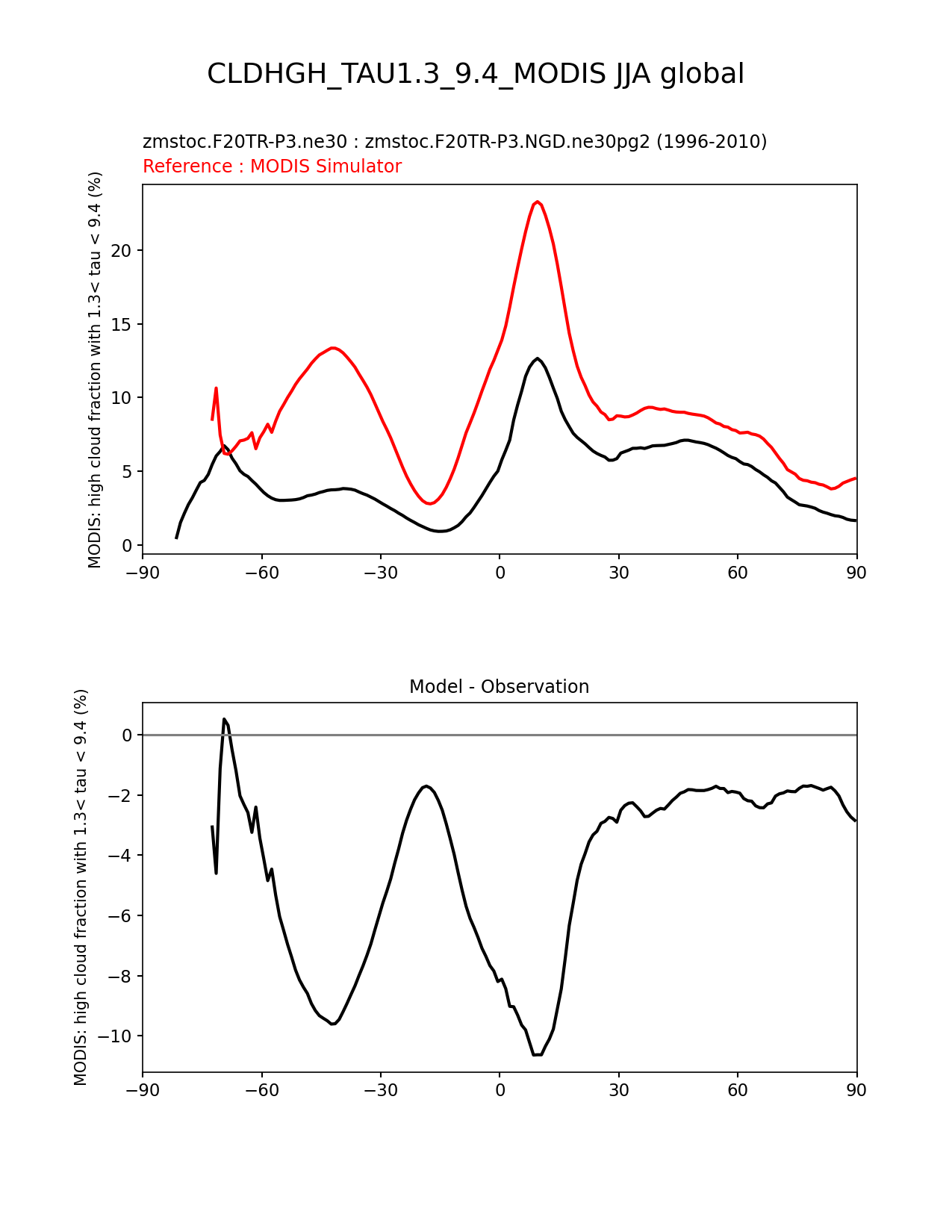 CLDHGH_TAU1.3_9.4_MODIS JJA global

zmstoc.F20TR-P3.ne30 : zmstoc.F20TR-P3.NGD.ne30pg2 (1996-2010)
Reference : MODIS Simulator

MODIS: high cloud fraction with 1.3< tau < 9.4 (%)

20
15
10
5
0

−90 −60 −30 0 30 60 90

Model - Observation

MODIS: high cloud fraction with 1.3< tau < 9.4 (%)

0
−2
−4
−6
−8
−10

−90 −60 −30 0 30 60 90